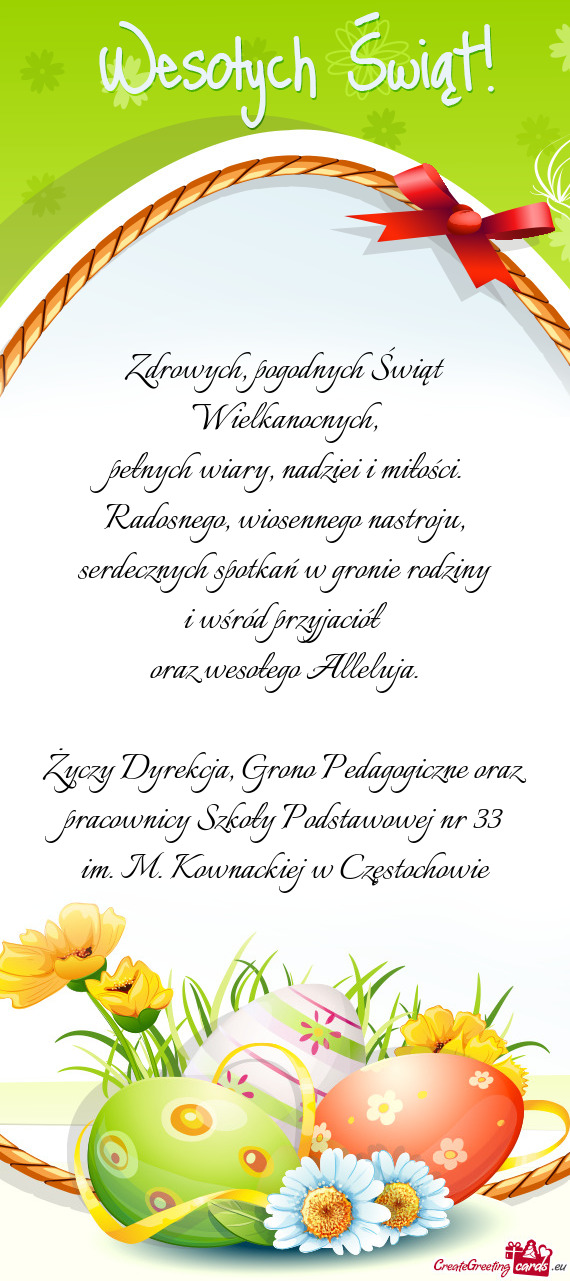 Wesołych Świąt!

Zdrowych, pogodnych Świąt
Wielkanocnych,
pełnych wiary, nadziei i miłości.
Radosnego, wiosennego nastroju,
serdecznych spotkań w gronie rodziny
i wśród przyjaciół
oraz wesołego Alleluja.

Życzy Dyrekcja, Grono Pedagogiczne oraz
pracownicy Szkoły Podstawowej nr 33
im. M. Kownackiej w Częstochowie

CreateGreetingcards.eu